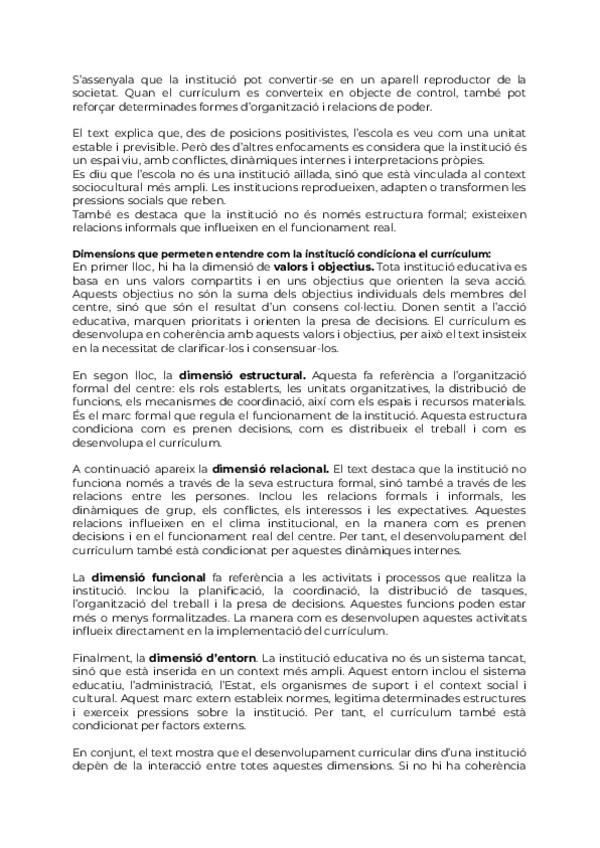 S'assenyala que la institució pot convertir-se en un aparell reproductor de la societat. Quan el currículum es converteix en objecte de control, també pot reforçar determinades formes d'organització i relacions de poder.

El text explica que, des de posicions positivistes, l'escola es veu com una unitat estable i previsible. Però des d'altres enfocaments es considera que la institució és un espai viu, amb conflictes, dinàmiques internes i interpretacions pròpies.
Es diu que l'escola no és una institució aïllada, sinó que està vinculada al context sociocultural més ampli. Les institucions reprodueixen, adapten o transformen les pressions socials que reben.
També es destaca que la institució no és només estructura formal; existeixen relacions informals que influeixen en el funcionament real.

Dimensions que permeten entendre com la institució condiciona el currículum:
En primer lloc, hi ha la dimensió de valors i objectius. Tota institució educativa es basa en uns valors compartits i en uns objectius que orienten la seva acció. Aquests objectius no són la suma dels objectius individuals dels membres del centre, sinó que són el resultat d'un consens col·lectiu. Donen sentit a l'acció educativa, marquen prioritats i orienten la presa de decisions. El currículum es desenvolupa en coherència amb aquests valors i objectius, per això el text insisteix en la necessitat de clarificar-los i consensuar-los.

En segon lloc, la dimensió estructural. Aquesta fa referència a l'organització formal del centre: els rols establerts, les unitats organitzatives, la distribució de funcions, els mecanismes de coordinació, així com els espais i recursos materials. És el marc formal que regula el funcionament de la institució. Aquesta estructura condiciona com es prenen decisions, com es distribueix el treball i com es desenvolupa el currículum.

A continuació apareix la dimensió relacional. El text destaca que la institució no funciona només a través de la seva estructura formal, sinó també a través de les relacions entre les persones. Inclou les relacions formals i informals, les dinàmiques de grup, els conflictes, els interessos i les expectatives. Aquestes relacions influeixen en el clima institucional, en la manera com es prenen decisions i en el funcionament real del centre. Per tant, el desenvolupament del currículum també està condicionat per aquestes dinàmiques internes.

La dimensió funcional fa referència a les activitats i processos que realitza la institució. Inclou la planificació, la coordinació, la distribució de tasques, l'organització del treball i la presa de decisions. Aquestes funcions poden estar més o menys formalitzades. La manera com es desenvolupen aquestes activitats influeix directament en la implementació del currículum.

Finalment, la dimensió d'entorn. La institució educativa no és un sistema tancat, sinó que està inserida en un context més ampli. Aquest entorn inclou el sistema educatiu, l'administració, l'Estat, els organismes de suport i el context social i cultural. Aquest marc extern estableix normes, legitima determinades estructures i exerceix pressions sobre la institució. Per tant, el currículum també està condicionat per factors externs.

En conjunt, el text mostra que el desenvolupament curricular dins d'una institució depèn de la interacció entre totes aquestes dimensions. Si no hi ha coherència